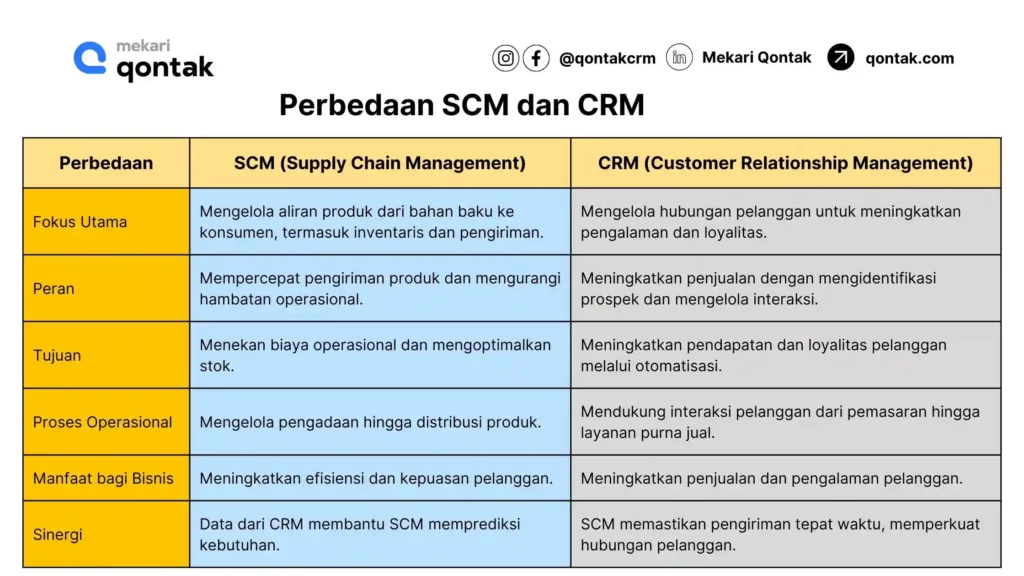 mekari qontak

@qontakcrm Mekari Qontak qontak.com

Perbedaan SCM dan CRM

| Perbedaan | SCM (Supply Chain Management) | CRM (Customer Relationship Management) |
|---|---|---|
| Fokus Utama | Mengelola aliran produk dari bahan baku ke konsumen, termasuk inventaris dan pengiriman. | Mengelola hubungan pelanggan untuk meningkatkan pengalaman dan loyalitas. |
| Peran | Mempercepat pengiriman produk dan mengurangi hambatan operasional. | Meningkatkan penjualan dengan mengidentifikasi prospek dan mengelola interaksi. |
| Tujuan | Menekan biaya operasional dan mengoptimalkan stok. | Meningkatkan pendapatan dan loyalitas pelanggan melalui otomatisasi. |
| Proses Operasional | Mengelola pengadaan hingga distribusi produk. | Mendukung interaksi pelanggan dari pemasaran hingga layanan purna jual. |
| Manfaat bagi Bisnis | Meningkatkan efisiensi dan kepuasan pelanggan. | Meningkatkan penjualan dan pengalaman pelanggan. |
| Sinergi | Data dari CRM membantu SCM memprediksi kebutuhan. | SCM memastikan pengiriman tepat waktu, memperkuat hubungan pelanggan. |